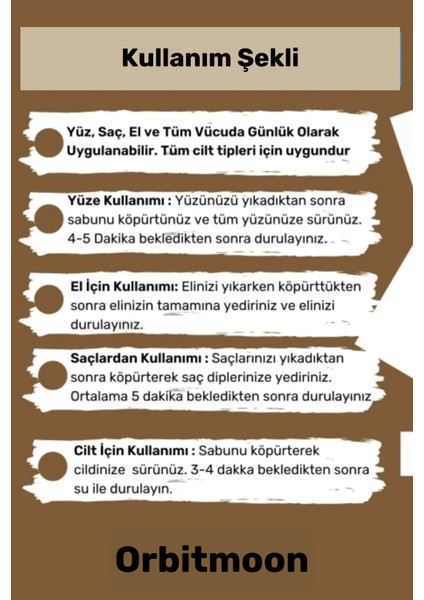 Kullanım Şekli

Yüz, Saç, El ve Tüm Vücuda Günlük Olarak Uygulanabilir. Tüm cilt tipleri için uygundur

Yüze Kullanımı : Yüzünüzü yıkadıktan sonra sabunu köpürtünüz ve tüm yüzünüze sürünüz. 4-5 Dakika bekledikten sonra durulayınız.

El İçin Kullanımı: Elinizi yıkarken köpürttükten sonra elinizin tamamına yediriniz ve elinizi durulayınız.

Saçlardan Kullanımı : Saçlarınızı yıkadıktan sonra köpürterek saç diplerinize yediriniz. Ortalama 5 dakika bekledikten sonra durulayınız

Cilt İçin Kullanımı : Sabunu köpürterek cildinize sürünüz. 3-4 dakka bekledikten sonra su ile durulayın.

Orbitmoon